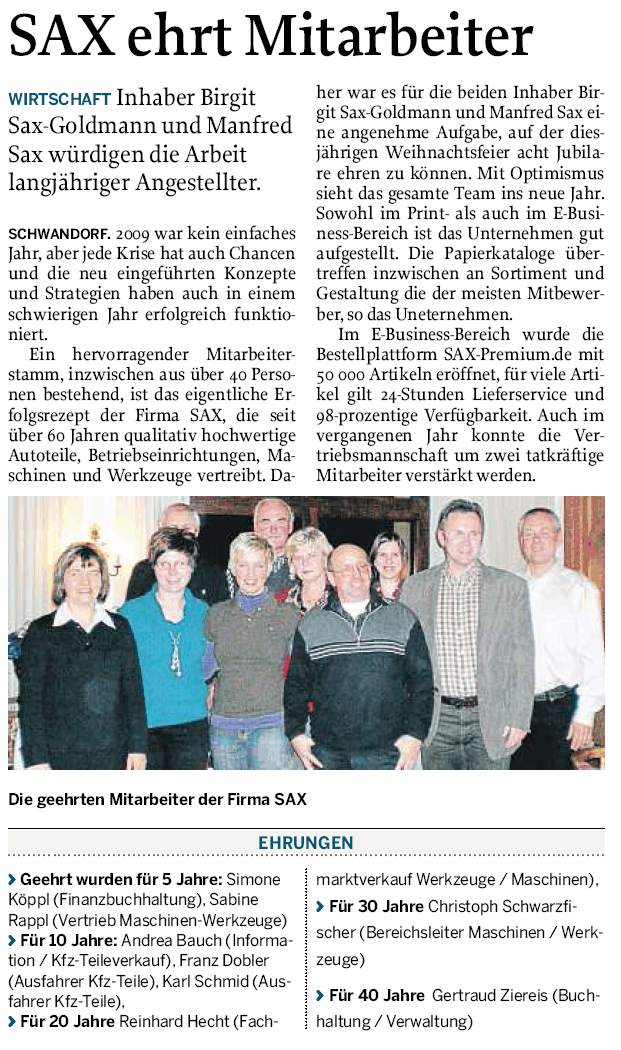 SAX ehrt Mitarbeiter

WIRTSCHAFT Inhaber Birgit Sax-Goldmann und Manfred Sax würdigen die Arbeit langjähriger Angestellter.

SCHWANDORF. 2009 war kein einfaches Jahr, aber jede Krise hat auch Chancen und die neu eingeführten Konzepte und Strategien haben auch in einem schwierigen Jahr erfolgreich funktioniert.

Ein hervorragender Mitarbeiterstamm, inzwischen aus über 40 Personen bestehend, ist das eigentliche Erfolgsrezept der Firma SAX, die seit über 60 Jahren qualitativ hochwertige Autoteile, Betriebseinrichtungen, Maschinen und Werkzeuge vertreibt. Daher war es für die beiden Inhaber Birgit Sax-Goldmann und Manfred Sax eine angenehme Aufgabe, auf der diesjährigen Weihnachtsfeier acht Jubilare ehren zu können. Mit Optimismus sieht das gesamte Team ins neue Jahr. Sowohl im Print- als auch im E-Business-Bereich ist das Unternehmen gut aufgestellt. Die Papierkataloge übertreffen inzwischen an Sortiment und Gestaltung die der meisten Mitbewerber, so das Uneternehmen.

Im E-Business-Bereich wurde die Bestellplattform SAX-Premium.de mit 50 000 Artikeln eröffnet, für viele Artikel gilt 24-Stunden Lieferservice und 98-prozentige Verfügbarkeit. Auch im vergangenen Jahr konnte die Vertriebsmannschaft um zwei tatkräftige Mitarbeiter verstärkt werden.

Die geehrten Mitarbeiter der Firma SAX

EHRUNGEN

› Geehrt wurden für 5 Jahre: Simone Köppl (Finanzbuchhaltung), Sabine Rappl (Vertrieb Maschinen-Werkzeuge)
› Für 10 Jahre: Andrea Bauch (Information / Kfz-Teileverkauf), Franz Dobler (Ausfahrer Kfz-Teile), Karl Schmid (Ausfahrer Kfz-Teile),
› Für 20 Jahre Reinhard Hecht (Fachmarktverkauf Werkzeuge / Maschinen),
› Für 30 Jahre Christoph Schwarzfischer (Bereichsleiter Maschinen / Werkzeuge)
› Für 40 Jahre Gertraud Ziereis (Buchhaltung / Verwaltung)